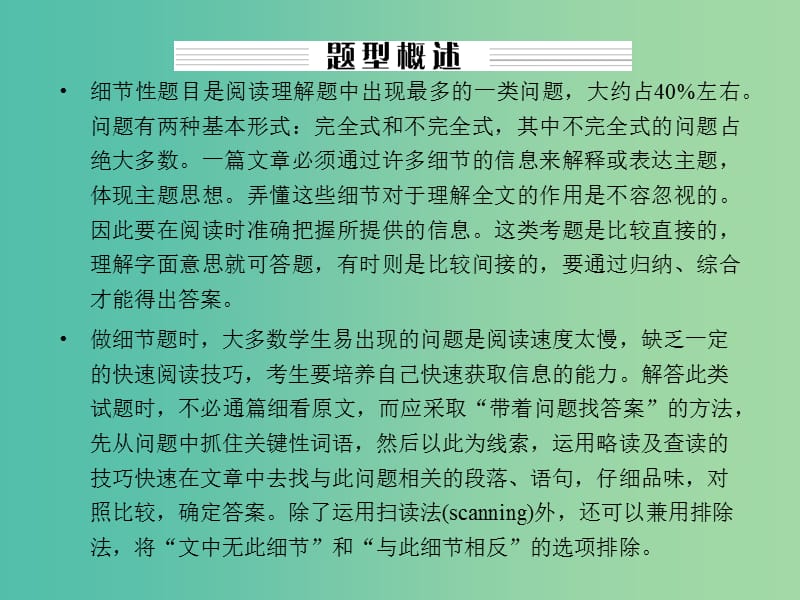 题型概述

• 细节性题目是阅读理解题中出现最多的一类问题，大约占40%左右。问题有两种基本形式：完全式和不完全式，其中不完全式的问题占绝大多数。一篇文章必须通过许多细节的信息来解释或表达主题，体现主题思想。弄懂这些细节对于理解全文的作用是不容忽视的。因此要在阅读时准确把握所提供的信息。这类考题是比较直接的，理解字面意思就可答题，有时则是比较间接的，要通过归纳、综合才能得出答案。

• 做细节题时，大多数学生易出现的问题是阅读速度太慢，缺乏一定的快速阅读技巧，考生要培养自己快速获取信息的能力。解答此类试题时，不必通篇细看原文，而应采取“带着问题找答案”的方法，先从问题中抓住关键性词语，然后以此为线索，运用略读及查读的技巧快速在文章中去找与此问题相关的段落、语句，仔细品味，对照比较，确定答案。除了运用扫读法(scanning)外，还可以兼用排除法，将“文中无此细节”和“与此细节相反”的选项排除。